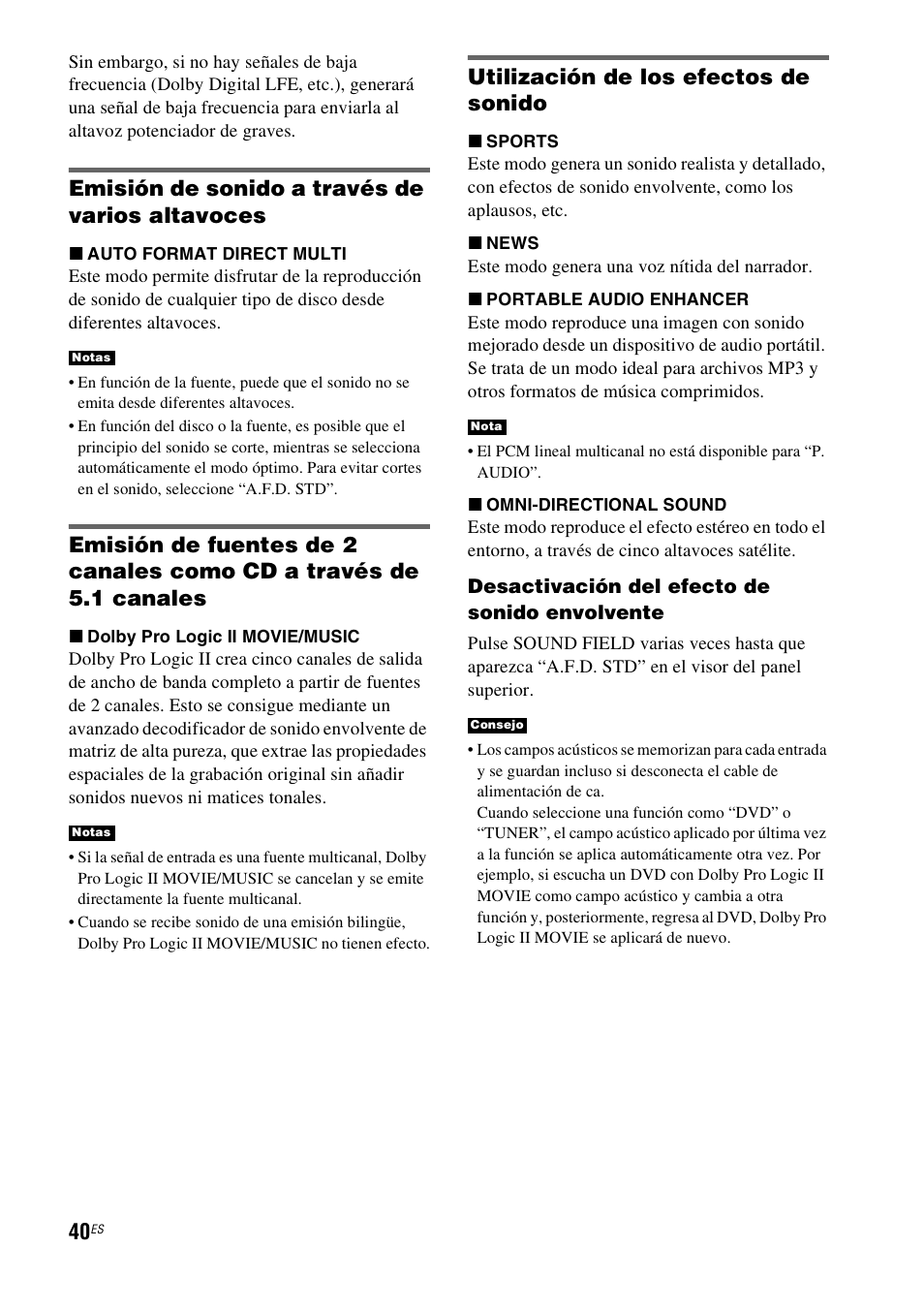 Sin embargo, si no hay señales de baja frecuencia (Dolby Digital LFE, etc.), generará una señal de baja frecuencia para enviarla al altavoz potenciador de graves.

Emisión de sonido a través de varios altavoces

■ AUTO FORMAT DIRECT MULTI
Este modo permite disfrutar de la reproducción de sonido de cualquier tipo de disco desde diferentes altavoces.

Notas
• En función de la fuente, puede que el sonido no se emita desde diferentes altavoces.
• En función del disco o la fuente, es posible que el principio del sonido se corte, mientras se selecciona automáticamente el modo óptimo. Para evitar cortes en el sonido, seleccione “A.F.D. STD”.

Emisión de fuentes de 2 canales como CD a través de 5.1 canales

■ Dolby Pro Logic II MOVIE/MUSIC
Dolby Pro Logic II crea cinco canales de salida de ancho de banda completo a partir de fuentes de 2 canales. Esto se consigue mediante un avanzado decodificador de sonido envolvente de matriz de alta pureza, que extrae las propiedades espaciales de la grabación original sin añadir sonidos nuevos ni matices tonales.

Notas
• Si la señal de entrada es una fuente multicanal, Dolby Pro Logic II MOVIE/MUSIC se cancelan y se emite directamente la fuente multicanal.
• Cuando se recibe sonido de una emisión bilingüe, Dolby Pro Logic II MOVIE/MUSIC no tienen efecto.

Utilización de los efectos de sonido

■ SPORTS
Este modo genera un sonido realista y detallado, con efectos de sonido envolvente, como los aplausos, etc.

■ NEWS
Este modo genera una voz nítida del narrador.

■ PORTABLE AUDIO ENHANCER
Este modo reproduce una imagen con sonido mejorado desde un dispositivo de audio portátil. Se trata de un modo ideal para archivos MP3 y otros formatos de música comprimidos.

Nota
• El PCM lineal multicanal no está disponible para “P. AUDIO”.

■ OMNI-DIRECTIONAL SOUND
Este modo reproduce el efecto estéreo en todo el entorno, a través de cinco altavoces satélite.

Desactivación del efecto de sonido envolvente

Pulse SOUND FIELD varias veces hasta que aparezca “A.F.D. STD” en el visor del panel superior.

Consejo
• Los campos acústicos se memorizan para cada entrada y se guardan incluso si desconecta el cable de alimentación de ca.
Cuando seleccione una función como “DVD” o “TUNER”, el campo acústico aplicado por última vez a la función se aplica automáticamente otra vez. Por ejemplo, si escucha un DVD con Dolby Pro Logic II MOVIE como campo acústico y cambia a otra función y, posteriormente, regresa al DVD, Dolby Pro Logic II MOVIE se aplicará de nuevo.

40ES